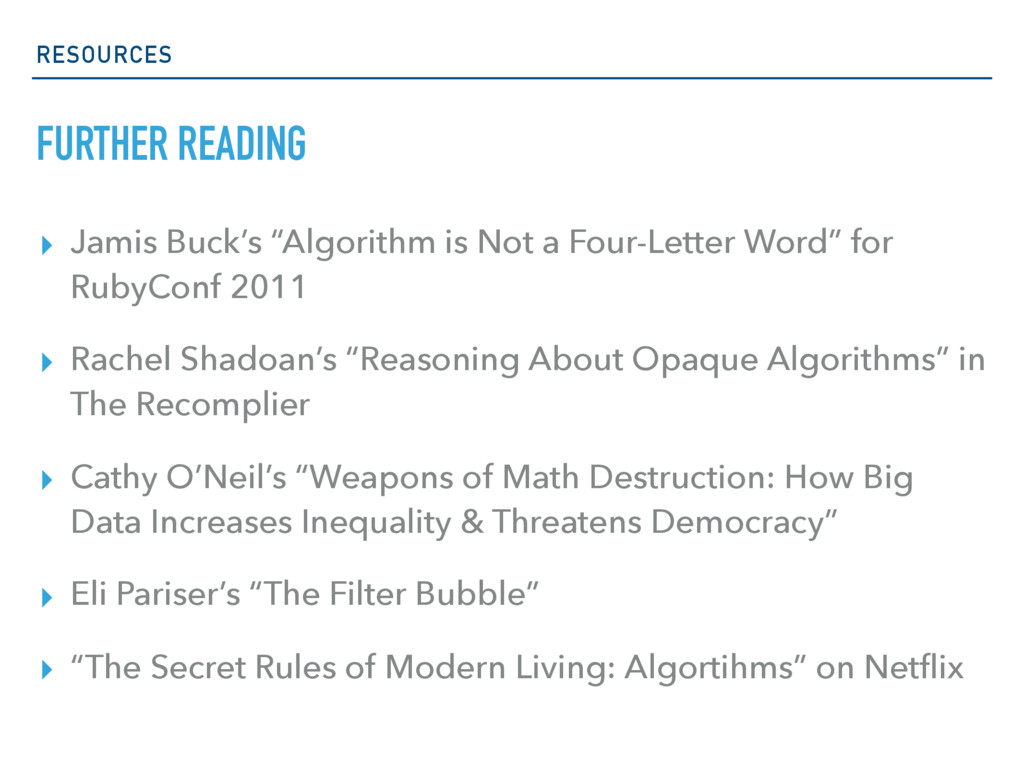 RESOURCES

FURTHER READING

▸ Jamis Buck's "Algorithm is Not a Four-Letter Word" for RubyConf 2011

▸ Rachel Shadoan's "Reasoning About Opaque Algorithms" in The Recomplier

▸ Cathy O'Neil's "Weapons of Math Destruction: How Big Data Increases Inequality & Threatens Democracy"

▸ Eli Pariser's "The Filter Bubble"

▸ "The Secret Rules of Modern Living: Algortihms" on Netflix